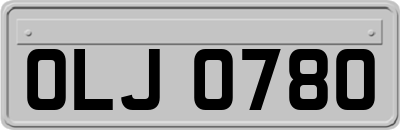 OLJ 0780